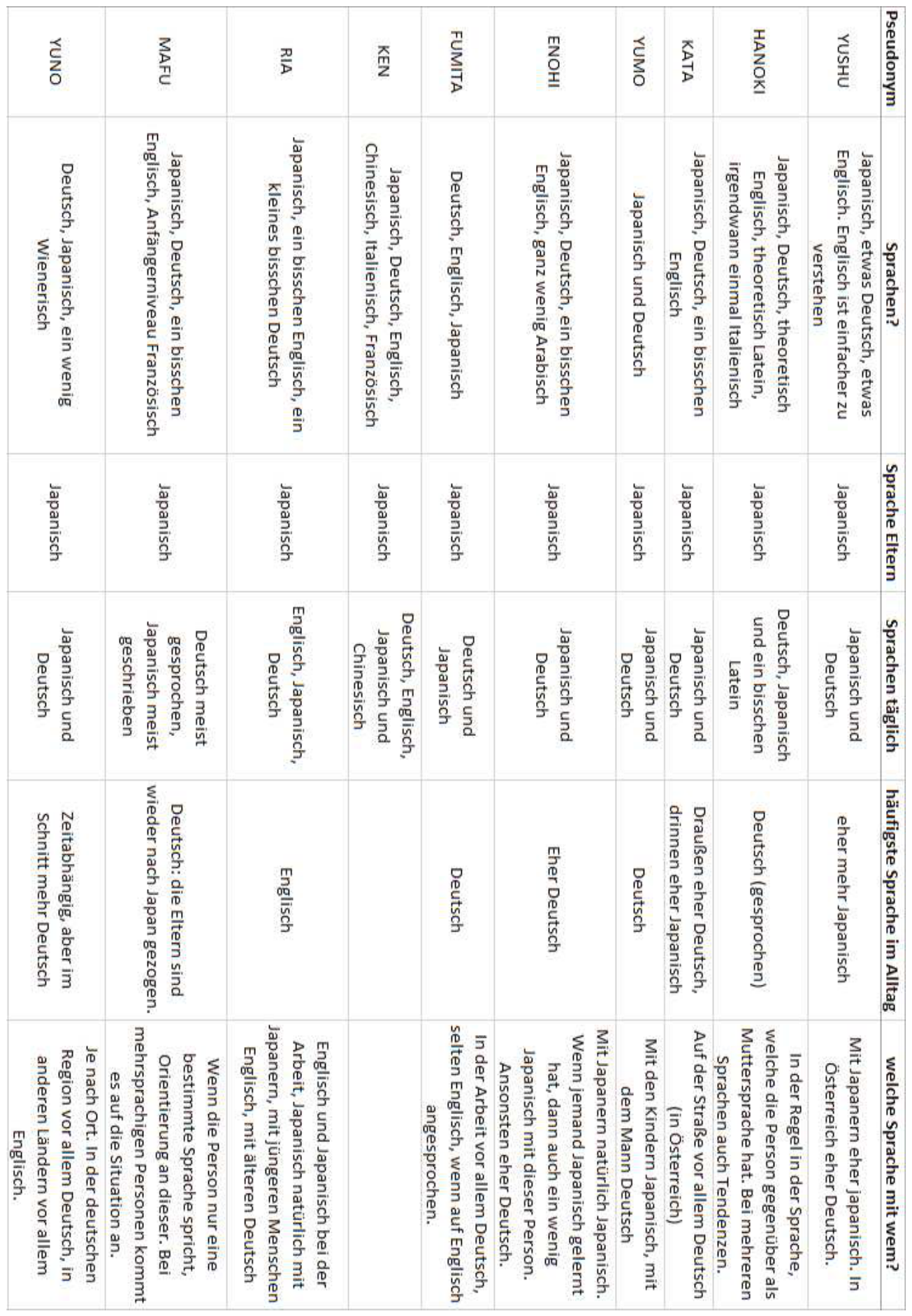 | Pseudonym | Sprachen? | Sprache Eltern | Sprachen täglich | häufigste Sprache im Alltag | welche Sprache mit wem? |
|---|---|---|---|---|---|
| YUSHU | Japanisch, etwas Deutsch, etwas Englisch. Englisch ist einfacher zu verstehen | Japanisch | Japanisch und Deutsch | eher mehr Japanisch | Mit Japanern eher japanisch. In Österreich eher Deutsch. |
| HANOKI | Japanisch, Deutsch, theoretisch Englisch, theoretisch Latein, irgendwann einmal Italienisch | Japanisch | Deutsch, Japanisch und ein bisschen Latein | Deutsch (gesprochen) | In der Regel in der Sprache, welche die Person gegenüber als Muttersprache hat. Bei mehreren Sprachen auch Tendenzen. |
| KATA | Japanisch, Deutsch, ein bisschen Englisch | Japanisch | Japanisch und Deutsch | Draußen eher Deutsch, drinnen eher Japanisch | Auf der Straße vor allem Deutsch (in Österreich) |
| YUMO | Japanisch und Deutsch | Japanisch | Japanisch und Deutsch | Deutsch | Mit den Kindern Japanisch, mit dem Mann Deutsch |
| ENOHI | Japanisch, Deutsch, ein bisschen Englisch, ganz wenig Arabisch | Japanisch | Japanisch und Deutsch | Eher Deutsch | Mit Japanern natürlich Japanisch. Wenn jemand Japanisch gelernt hat, dann auch ein wenig Japanisch mit dieser Person. Ansonsten eher Deutsch. |
| FUMITA | Deutsch, Englisch, Japanisch | Japanisch | Deutsch und Japanisch | Deutsch | In der Arbeit vor allem Deutsch, selten Englisch, wenn auf Englisch angesprochen. |
| KEN | Japanisch, Deutsch, Englisch, Chinesisch, Italienisch, Französisch | Japanisch | Deutsch, Englisch, Japanisch und Chinesisch | | |
| RIA | Japanisch, ein bisschen Englisch, ein kleines bisschen Deutsch | Japanisch | Englisch, Japanisch, Deutsch | Englisch | Englisch und Japanisch bei der Arbeit, Japanisch natürlich mit Japanern, mit jüngeren Menschen Englisch, mit älteren Deutsch |
| MAFU | Japanisch, Deutsch, ein bisschen Englisch, Anfängerniveau Französisch | Japanisch | Deutsch meist gesprochen, Japanisch meist geschrieben | Deutsch: die Eltern sind wieder nach Japan gezogen. | Wenn die Person nur eine bestimmte Sprache spricht, Orientierung an dieser. Bei mehrsprachigen Personen kommt es auf die Situation an. |
| YUNO | Deutsch, Japanisch, ein wenig Wienerisch | Japanisch | Japanisch und Deutsch | Zeitabhängig, aber im Schnitt mehr Deutsch | Je nach Ort. In der deutschen Region vor allem Deutsch, in anderen Ländern vor allem Englisch. |